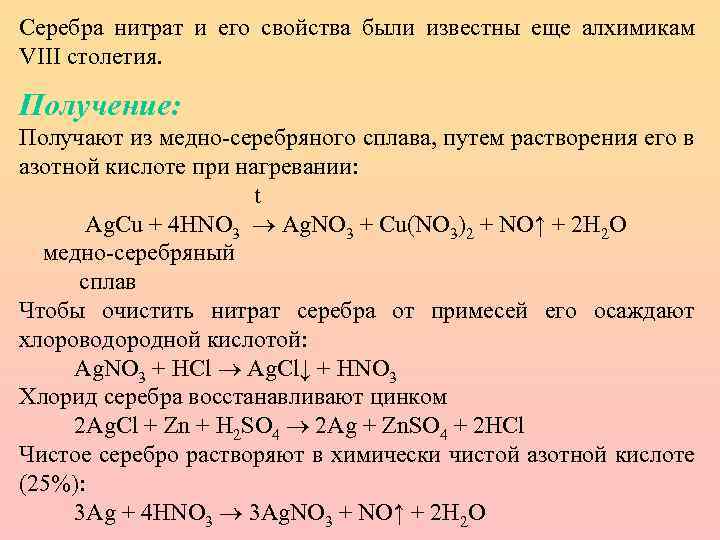 Серебра нитрат и его свойства были известны еще алхимикам VIII столетия.

Получение:

Получают из медно-серебряного сплава, путем растворения его в азотной кислоте при нагревании:

$AgCu + 4HNO_3 \xrightarrow{t} AgNO_3 + Cu(NO_3)_2 + NO\uparrow + 2H_2O$

медно-серебряный сплав

Чтобы очистить нитрат серебра от примесей его осаждают хлороводородной кислотой:

$AgNO_3 + HCl \rightarrow AgCl\downarrow + HNO_3$

Хлорид серебра восстанавливают цинком

$2AgCl + Zn + H_2SO_4 \rightarrow 2Ag + ZnSO_4 + 2HCl$

Чистое серебро растворяют в химически чистой азотной кислоте (25%):

$3Ag + 4HNO_3 \rightarrow 3AgNO_3 + NO\uparrow + 2H_2O$